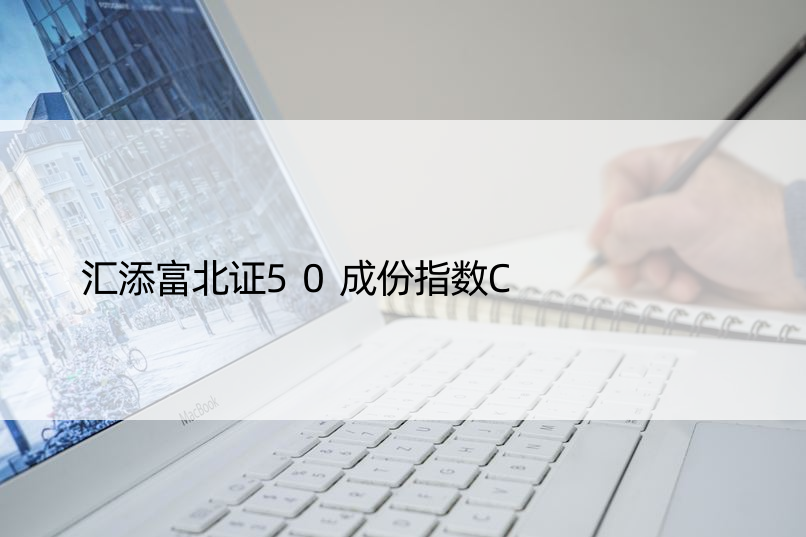 汇添富北证5 0 成份指数C

MacBook